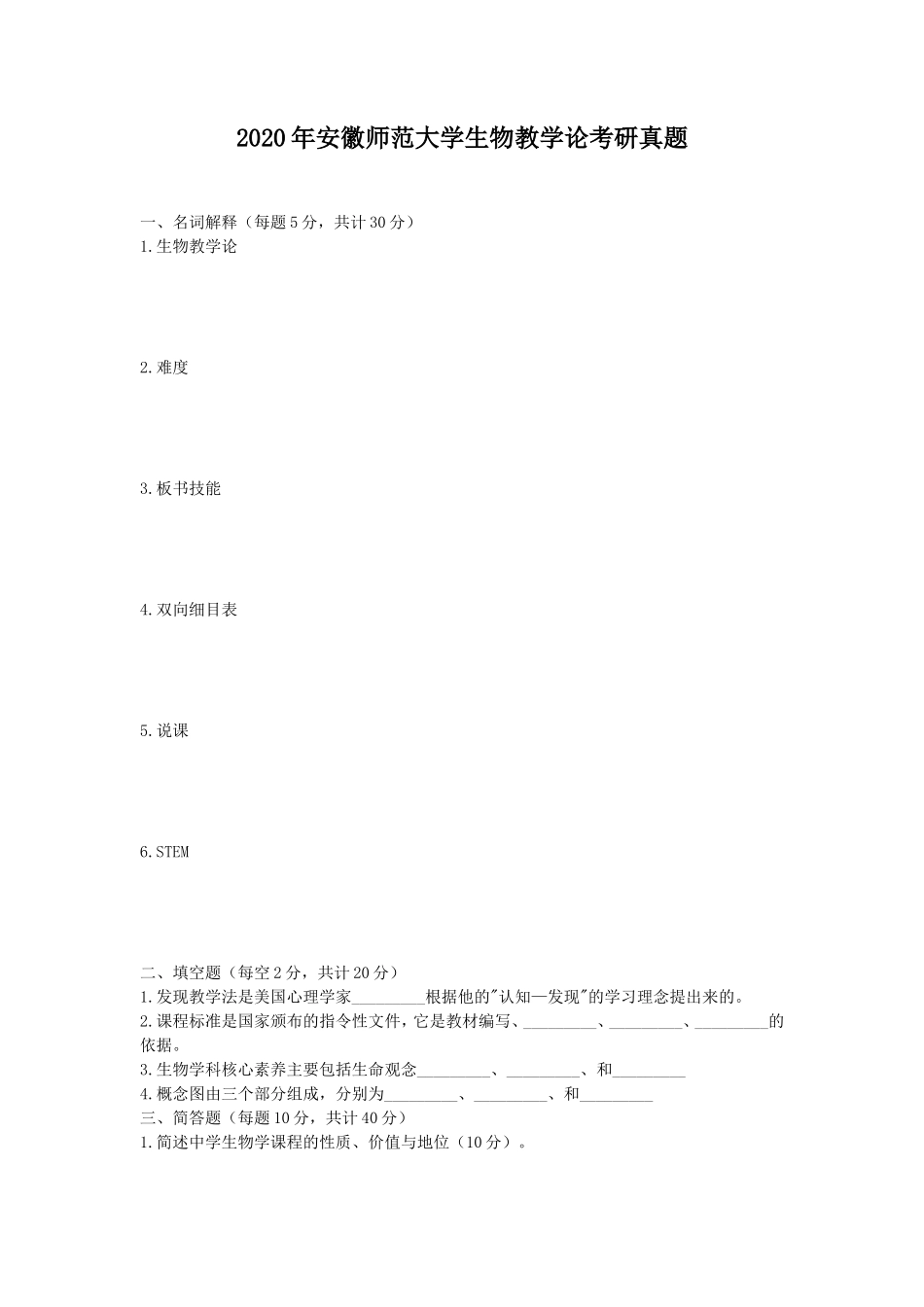 2020年安徽师范大学生物教学论考研真题

一、名词解释（每题5分，共计30分）
1.生物教学论

2.难度

3.板书技能

4.双向细目表

5.说课

6.STEM

二、填空题（每空2分，共计20分）
1.发现教学法是美国心理学家_________根据他的"认知—发现"的学习理念提出来的。
2.课程标准是国家颁布的指令性文件，它是教材编写、_________、_________、_________的依据。
3.生物学科核心素养主要包括生命观念_________、_________、和_________
4.概念图由三个部分组成，分别为_________、_________、和_________
三、简答题（每题10分，共计40分）
1.简述中学生物学课程的性质、价值与地位（10分）。